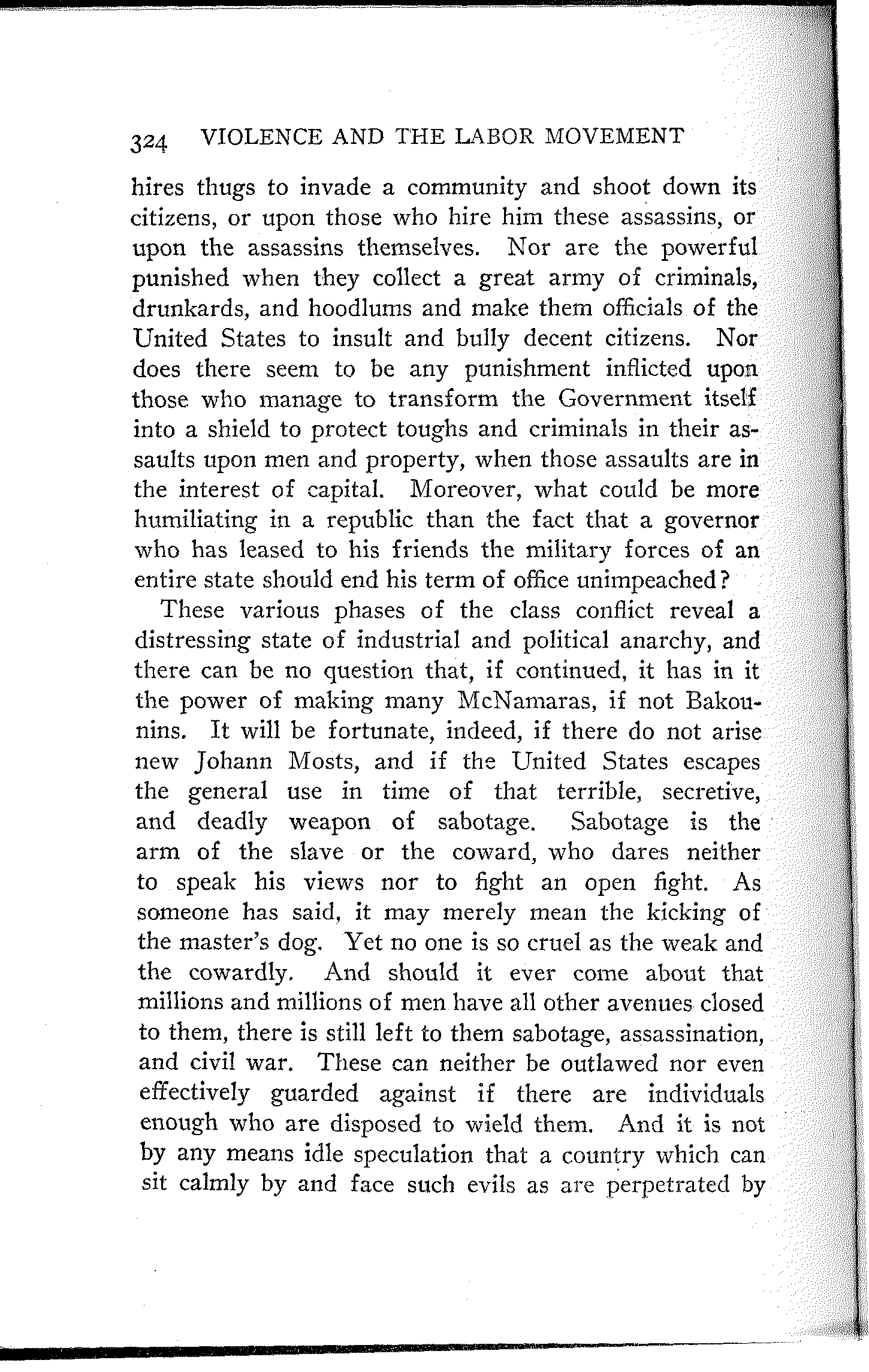 324 VIOLENCE AND THE LABOR MOVEMENT

hires thugs to invade a community and shoot down its citizens, or upon those who hire him these assassins, or upon the assassins themselves. Nor are the powerful punished when they collect a great army of criminals, drunkards, and hoodlums and make them officials of the United States to insult and bully decent citizens. Nor does there seem to be any punishment inflicted upon those who manage to transform the Government itself into a shield to protect toughs and criminals in their assaults upon men and property, when those assaults are in the interest of capital. Moreover, what could be more humiliating in a republic than the fact that a governor who has leased to his friends the military forces of an entire state should end his term of office unimpeached?

These various phases of the class conflict reveal a distressing state of industrial and political anarchy, and there can be no question that, if continued, it has in it the power of making many McNamaras, if not Bakounins. It will be fortunate, indeed, if there do not arise new Johann Mosts, and if the United States escapes the general use in time of that terrible, secretive, and deadly weapon of sabotage. Sabotage is the arm of the slave or the coward, who dares neither to speak his views nor to fight an open fight. As someone has said, it may merely mean the kicking of the master's dog. Yet no one is so cruel as the weak and the cowardly. And should it ever come about that millions and millions of men have all other avenues closed to them, there is still left to them sabotage, assassination, and civil war. These can neither be outlawed nor even effectively guarded against if there are individuals enough who are disposed to wield them. And it is not by any means idle speculation that a country which can sit calmly by and face such evils as are perpetrated by